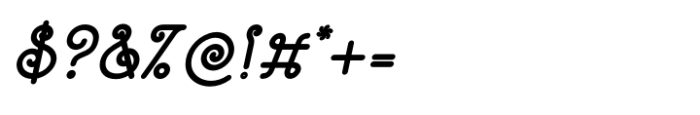 $?&%@!#*+=